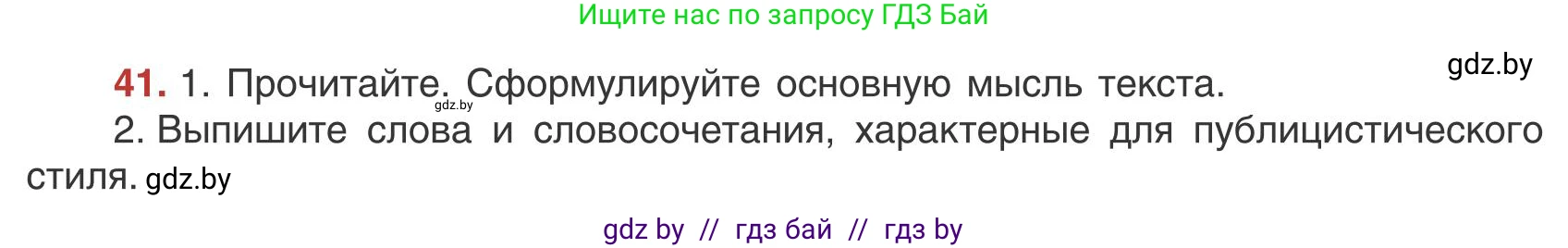 Ищите нас по запросу ГДЗ Бай

gdz.by

41. 1. Прочитайте. Сформулируйте основную мысль текста. gdz.by

2. Выпишите слова и словосочетания, характерные для публицистического стиля. gdz.by

gdz by // гдз бай // гдз by